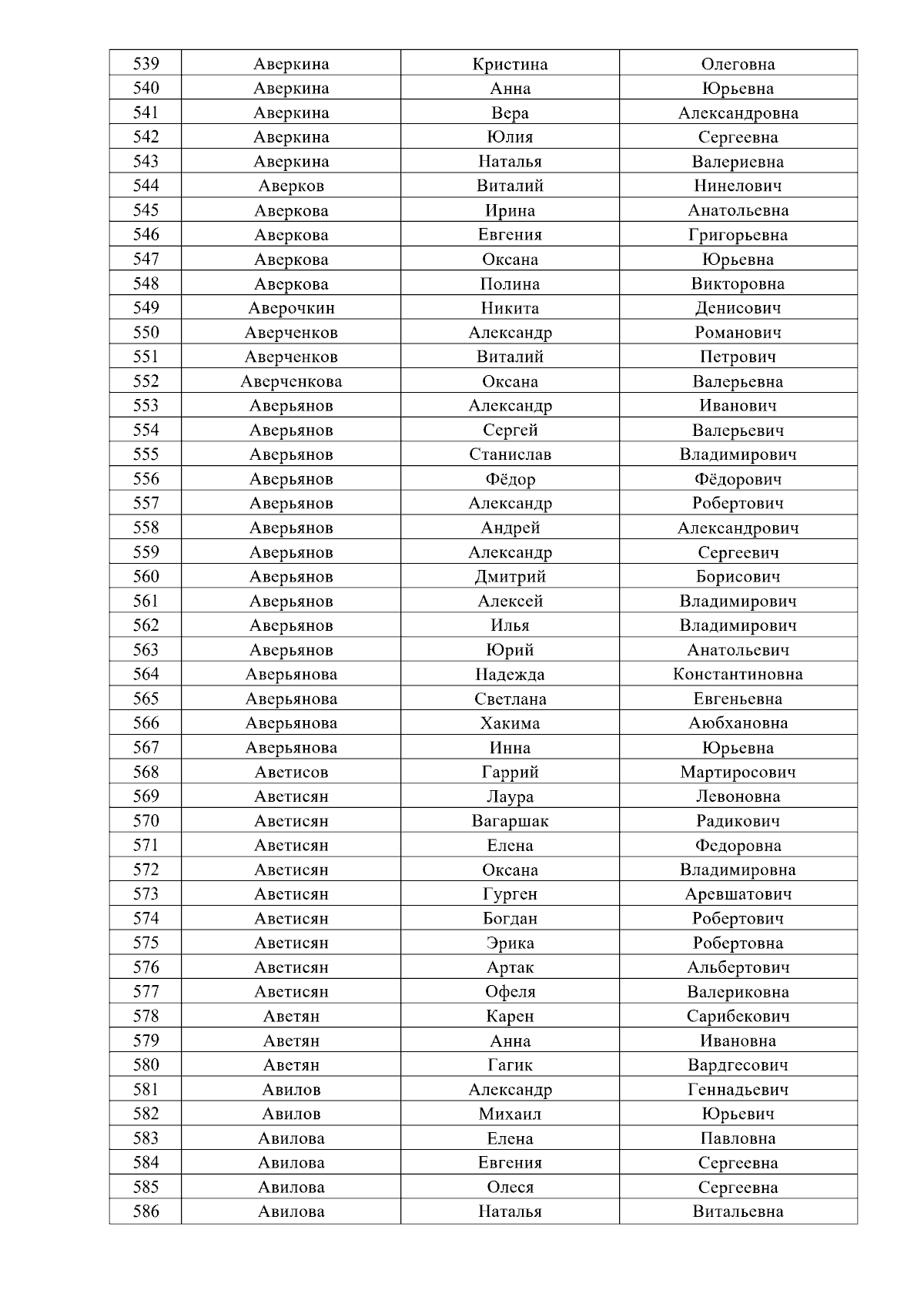 | 539 | Аверкина | Кристина | Олеговна |
|---|---|---|---|
| 540 | Аверкина | Анна | Юрьевна |
| 541 | Аверкина | Вера | Александровна |
| 542 | Аверкина | Юлия | Сергеевна |
| 543 | Аверкина | Наталья | Валериевна |
| 544 | Аверков | Виталий | Нинелович |
| 545 | Аверкова | Ирина | Анатольевна |
| 546 | Аверкова | Евгения | Григорьевна |
| 547 | Аверкова | Оксана | Юрьевна |
| 548 | Аверкова | Полина | Викторовна |
| 549 | Аверочкин | Никита | Денисович |
| 550 | Аверченков | Александр | Романович |
| 551 | Аверченков | Виталий | Петрович |
| 552 | Аверченкова | Оксана | Валерьевна |
| 553 | Аверьянов | Александр | Иванович |
| 554 | Аверьянов | Сергей | Валерьевич |
| 555 | Аверьянов | Станислав | Владимирович |
| 556 | Аверьянов | Фёдор | Фёдорович |
| 557 | Аверьянов | Александр | Робертович |
| 558 | Аверьянов | Андрей | Александрович |
| 559 | Аверьянов | Александр | Сергеевич |
| 560 | Аверьянов | Дмитрий | Борисович |
| 561 | Аверьянов | Алексей | Владимирович |
| 562 | Аверьянов | Илья | Владимирович |
| 563 | Аверьянов | Юрий | Анатольевич |
| 564 | Аверьянова | Надежда | Константиновна |
| 565 | Аверьянова | Светлана | Евгеньевна |
| 566 | Аверьянова | Хакима | Аюбхановна |
| 567 | Аверьянова | Инна | Юрьевна |
| 568 | Аветисов | Гаррий | Мартиросович |
| 569 | Аветисян | Лаура | Левоновна |
| 570 | Аветисян | Вагаршак | Радикович |
| 571 | Аветисян | Елена | Федоровна |
| 572 | Аветисян | Оксана | Владимировна |
| 573 | Аветисян | Гурген | Аревшатович |
| 574 | Аветисян | Богдан | Робертович |
| 575 | Аветисян | Эрика | Робертовна |
| 576 | Аветисян | Артак | Альбертович |
| 577 | Аветисян | Офеля | Валериковна |
| 578 | Аветян | Карен | Сарибекович |
| 579 | Аветян | Анна | Ивановна |
| 580 | Аветян | Гагик | Вардгесович |
| 581 | Авилов | Александр | Геннадьевич |
| 582 | Авилов | Михаил | Юрьевич |
| 583 | Авилова | Елена | Павловна |
| 584 | Авилова | Евгения | Сергеевна |
| 585 | Авилова | Олеся | Сергеевна |
| 586 | Авилова | Наталья | Витальевна |